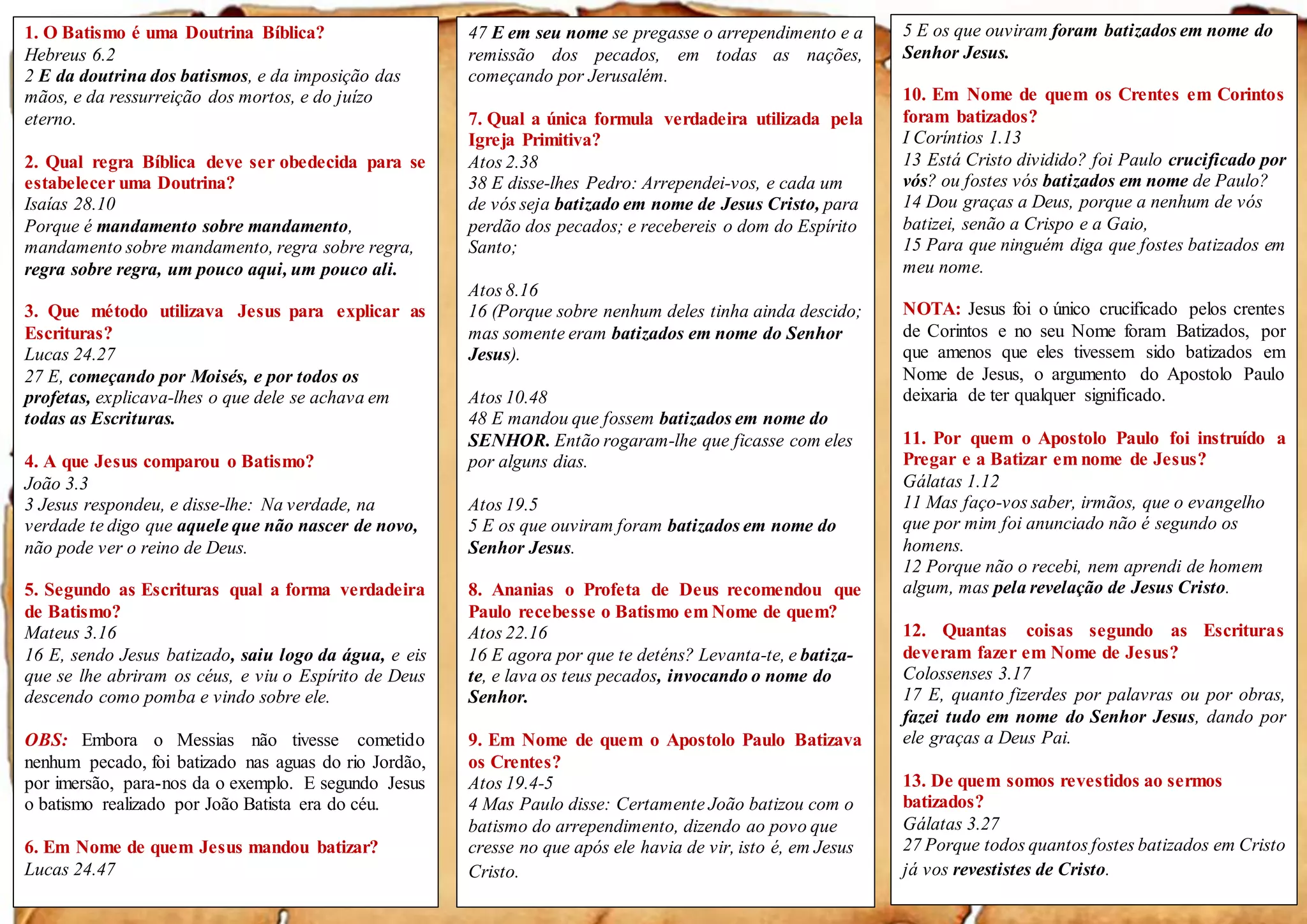 1. O Batismo é uma Doutrina Bíblica?
Hebreus 6.2
2 E da doutrina dos batismos, e da imposição das mãos, e da ressurreição dos mortos, e do juízo eterno.

2. Qual regra Bíblica deve ser obedecida para se estabelecer uma Doutrina?
Isaías 28.10
Porque é mandamento sobre mandamento, mandamento sobre mandamento, regra sobre regra, regra sobre regra, um pouco aqui, um pouco ali.

3. Que método utilizava Jesus para explicar as Escrituras?
Lucas 24.27
27 E, começando por Moisés, e por todos os profetas, explicava-lhes o que dele se achava em todas as Escrituras.

4. A que Jesus comparou o Batismo?
João 3.3
3 Jesus respondeu, e disse-lhe: Na verdade, na verdade te digo que aquele que não nascer de novo, não pode ver o reino de Deus.

5. Segundo as Escrituras qual a forma verdadeira de Batismo?
Mateus 3.16
16 E, sendo Jesus batizado, saiu logo da água, e eis que se lhe abriram os céus, e viu o Espírito de Deus descendo como pomba e vindo sobre ele.

OBS: Embora o Messias não tivesse cometido nenhum pecado, foi batizado nas aguas do rio Jordão, por imersão, para-nos da o exemplo. E segundo Jesus o batismo realizado por João Batista era do céu.

6. Em Nome de quem Jesus mandou batizar?
Lucas 24.47
47 E em seu nome se pregasse o arrependimento e a remissão dos pecados, em todas as nações, começando por Jerusalém.

7. Qual a única formula verdadeira utilizada pela Igreja Primitiva?
Atos 2.38
38 E disse-lhes Pedro: Arrependei-vos, e cada um de vós seja batizado em nome de Jesus Cristo, para perdão dos pecados; e recebereis o dom do Espírito Santo;

Atos 8.16
16 (Porque sobre nenhum deles tinha ainda descido; mas somente eram batizados em nome do Senhor Jesus).

Atos 10.48
48 E mandou que fossem batizados em nome do SENHOR. Então rogaram-lhe que ficasse com eles por alguns dias.

Atos 19.5
5 E os que ouviram foram batizados em nome do Senhor Jesus.

8. Ananias o Profeta de Deus recomendou que Paulo recebesse o Batismo em Nome de quem?
Atos 22.16
16 E agora por que te deténs? Levanta-te, e batiza-te, e lava os teus pecados, invocando o nome do Senhor.

9. Em Nome de quem o Apostolo Paulo Batizava os Crentes?
Atos 19.4-5
4 Mas Paulo disse: Certamente João batizou com o batismo do arrependimento, dizendo ao povo que cresse no que após ele havia de vir, isto é, em Jesus Cristo.
5 E os que ouviram foram batizados em nome do Senhor Jesus.

10. Em Nome de quem os Crentes em Corintos foram batizados?
I Coríntios 1.13
13 Está Cristo dividido? foi Paulo crucificado por vós? ou fostes vós batizados em nome de Paulo?
14 Dou graças a Deus, porque a nenhum de vós batizei, senão a Crispo e a Gaio,
15 Para que ninguém diga que fostes batizados em meu nome.

NOTA: Jesus foi o único crucificado pelos crentes de Corintos e no seu Nome foram Batizados, por que amenos que eles tivessem sido batizados em Nome de Jesus, o argumento do Apostolo Paulo deixaria de ter qualquer significado.

11. Por quem o Apostolo Paulo foi instruído a Pregar e a Batizar em nome de Jesus?
Gálatas 1.12
11 Mas faço-vos saber, irmãos, que o evangelho que por mim foi anunciado não é segundo os homens.
12 Porque não o recebi, nem aprendi de homem algum, mas pela revelação de Jesus Cristo.

12. Quantas coisas segundo as Escrituras deveram fazer em Nome de Jesus?
Colossenses 3.17
17 E, quanto fizerdes por palavras ou por obras, fazei tudo em nome do Senhor Jesus, dando por ele graças a Deus Pai.

13. De quem somos revestidos ao sermos batizados?
Gálatas 3.27
27 Porque todos quantos fostes batizados em Cristo já vos revestistes de Cristo.